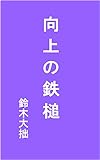 向上の鉄槌

鈴木大拙